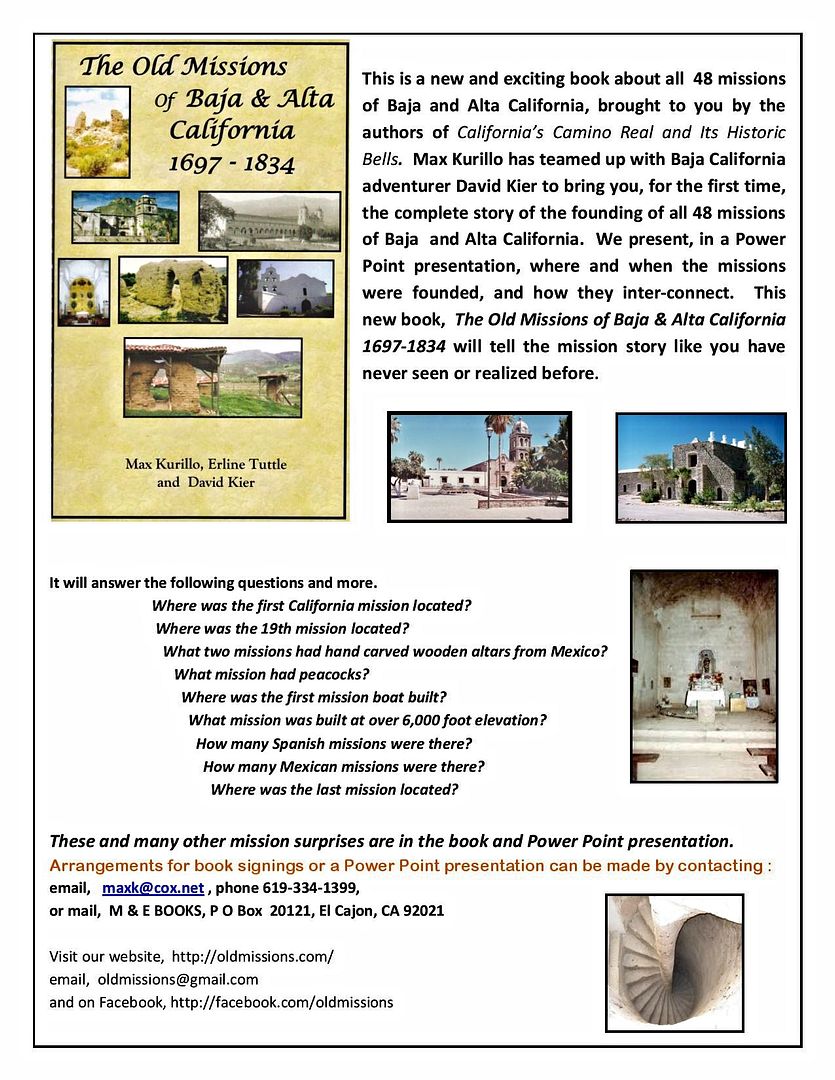 The Old Missions of Baja & Alta California 1697 - 1834

Max Kurillo, Erline Tuttle and David Kier

This is a new and exciting book about all 48 missions of Baja and Alta California, brought to you by the authors of California's Camino Real and Its Historic Bells. Max Kurillo has teamed up with Baja California adventurer David Kier to bring you, for the first time, the complete story of the founding of all 48 missions of Baja and Alta California. We present, in a Power Point presentation, where and when the missions were founded, and how they inter-connect. This new book, The Old Missions of Baja & Alta California 1697-1834 will tell the mission story like you have never seen or realized before.

It will answer the following questions and more.

Where was the first California mission located?
Where was the 19th mission located?
What two missions had hand carved wooden altars from Mexico?
What mission had peacocks?
Where was the first mission boat built?
What mission was built at over 6,000 foot elevation?
How many Spanish missions were there?
How many Mexican missions were there?
Where was the last mission located?

These and many other mission surprises are in the book and Power Point presentation.
Arrangements for book signings or a Power Point presentation can be made by contacting :
email, maxk@cox.net , phone 619-334-1399,
or mail, M & E BOOKS, P O Box 20121, El Cajon, CA 92021

Visit our website, http://oldmissions.com/
email, oldmissions@gmail.com
and on Facebook, http://facebook.com/oldmissions